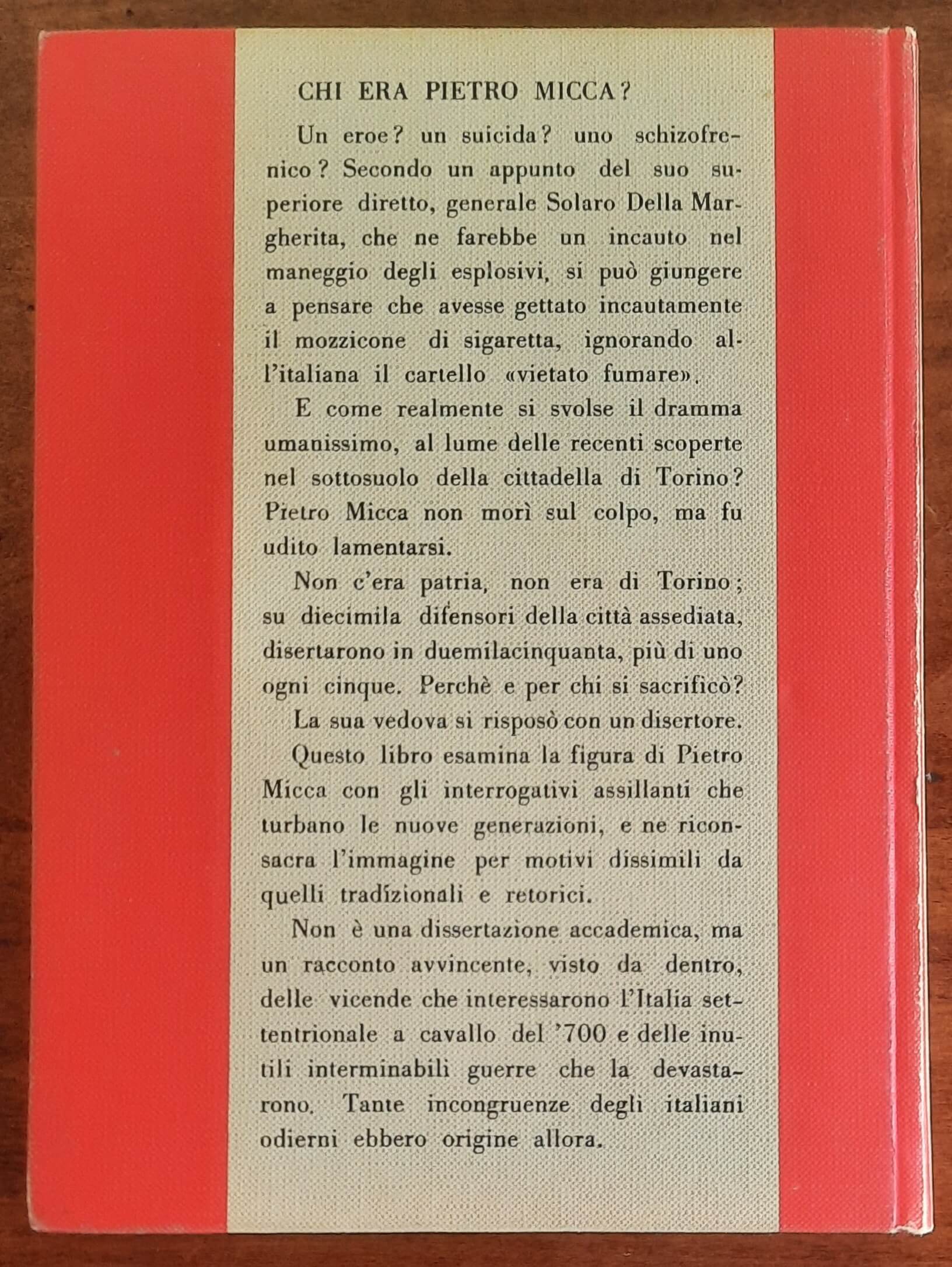 CHI ERA PIETRO MICCA?

Un eroe? un suicida? uno schizofrenico? Secondo un appunto del suo superiore diretto, generale Solaro Della Margherita, che ne farebbe un incauto nel maneggio degli esplosivi, si può giungere a pensare che avesse gettato incautamente il mozzicone di sigaretta, ignorando all'italiana il cartello «vietato fumare».

E come realmente si svolse il dramma umanissimo, al lume delle recenti scoperte nel sottosuolo della cittadella di Torino? Pietro Micca non morì sul colpo, ma fu udito lamentarsi.

Non c'era patria, non era di Torino; su diecimila difensori della città assediata, disertarono in duemilacinquanta, più di uno ogni cinque. Perchè e per chi si sacrificò?

La sua vedova si risposò con un disertore.

Questo libro esamina la figura di Pietro Micca con gli interrogativi assillanti che turbano le nuove generazioni, e ne riconsacra l'immagine per motivi dissimili da quelli tradizionali e retorici.

Non è una dissertazione accademica, ma un racconto avvincente, visto da dentro, delle vicende che interessarono l'Italia settentrionale a cavallo del '700 e delle inutili interminabili guerre che la devastarono. Tante incongruenze degli italiani odierni ebbero origine allora.